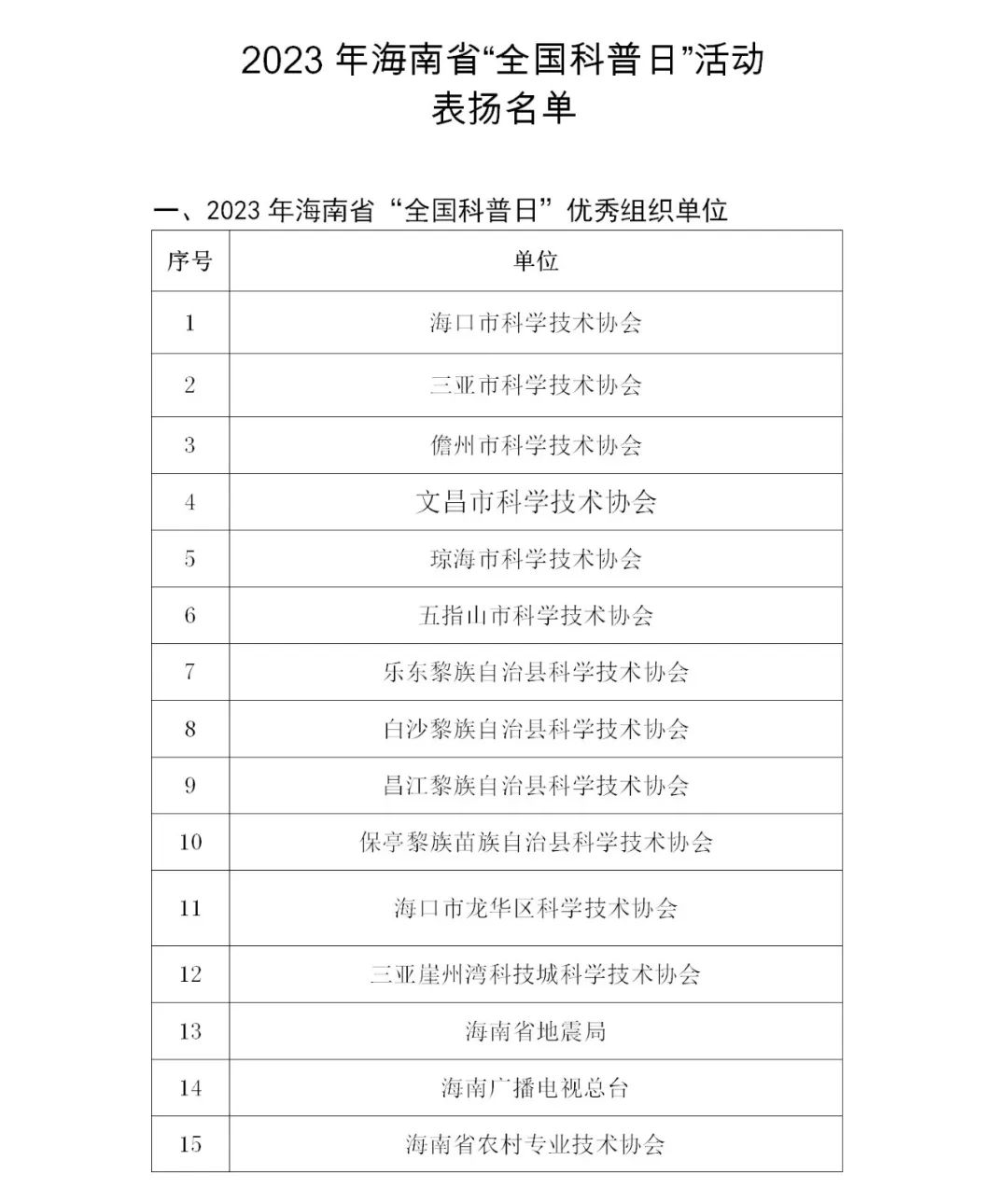 2023 年海南省“全国科普日”活动
表扬名单

一、2023 年海南省“全国科普日”优秀组织单位

| 序号 | 单位 |
|---|---|
| 1 | 海口市科学技术协会 |
| 2 | 三亚市科学技术协会 |
| 3 | 儋州市科学技术协会 |
| 4 | 文昌市科学技术协会 |
| 5 | 琼海市科学技术协会 |
| 6 | 五指山市科学技术协会 |
| 7 | 乐东黎族自治县科学技术协会 |
| 8 | 白沙黎族自治县科学技术协会 |
| 9 | 昌江黎族自治县科学技术协会 |
| 10 | 保亭黎族苗族自治县科学技术协会 |
| 11 | 海口市龙华区科学技术协会 |
| 12 | 三亚崖州湾科技城科学技术协会 |
| 13 | 海南省地震局 |
| 14 | 海南广播电视总台 |
| 15 | 海南省农村专业技术协会 |